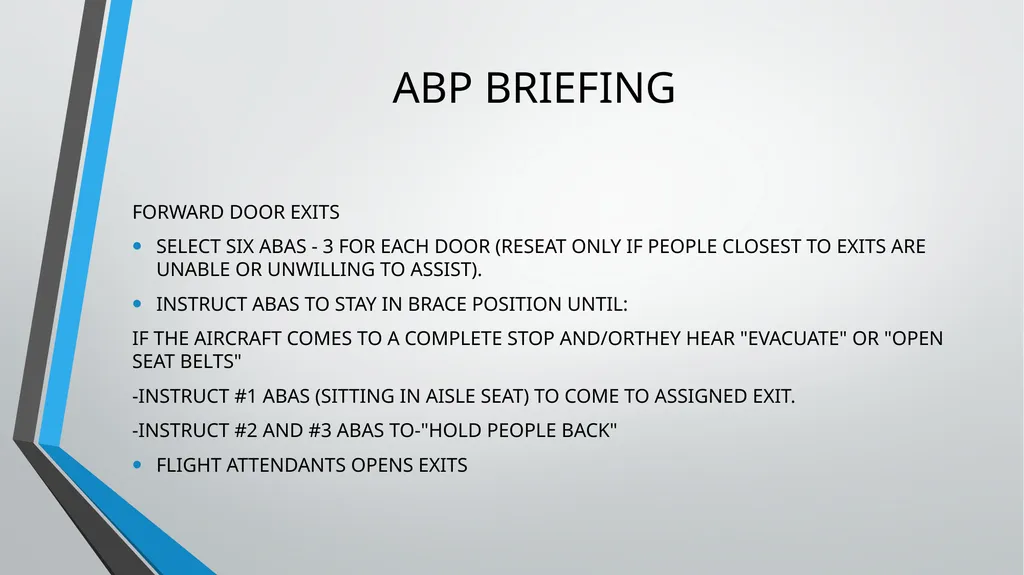 ABP BRIEFING

FORWARD DOOR EXITS

• SELECT SIX ABAS - 3 FOR EACH DOOR (RESEAT ONLY IF PEOPLE CLOSEST TO EXITS ARE UNABLE OR UNWILLING TO ASSIST).

• INSTRUCT ABAS TO STAY IN BRACE POSITION UNTIL:

IF THE AIRCRAFT COMES TO A COMPLETE STOP AND/ORTHEY HEAR "EVACUATE" OR "OPEN SEAT BELTS"

-INSTRUCT #1 ABAS (SITTING IN AISLE SEAT) TO COME TO ASSIGNED EXIT.

-INSTRUCT #2 AND #3 ABAS TO-"HOLD PEOPLE BACK"

• FLIGHT ATTENDANTS OPENS EXITS